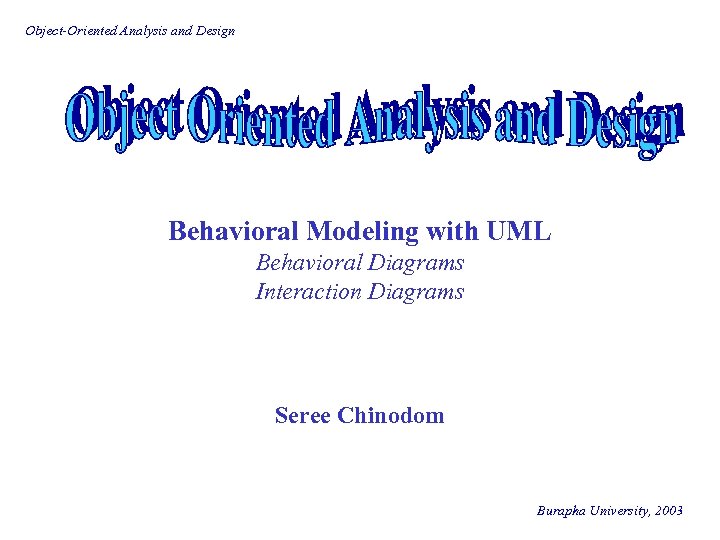 Object-Oriented Analysis and Design

Object Oriented Analysis and Design

Behavioral Modeling with UML

Behavioral Diagrams

Interaction Diagrams

Seree Chinodom

Burapha University, 2003